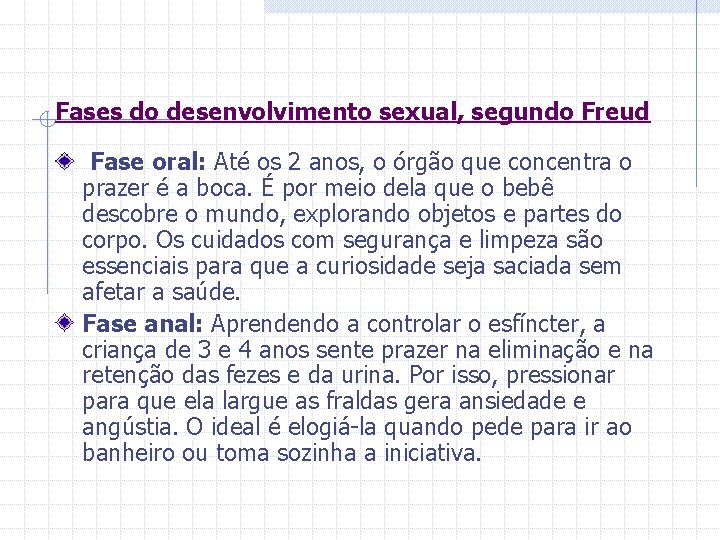 Fases do desenvolvimento sexual, segundo Freud

Fase oral: Até os 2 anos, o órgão que concentra o prazer é a boca. É por meio dela que o bebê descobre o mundo, explorando objetos e partes do corpo. Os cuidados com segurança e limpeza são essenciais para que a curiosidade seja saciada sem afetar a saúde.

Fase anal: Aprendendo a controlar o esfíncter, a criança de 3 e 4 anos sente prazer na eliminação e na retenção das fezes e da urina. Por isso, pressionar para que ela largue as fraldas gera ansiedade e angústia. O ideal é elogiá-la quando pede para ir ao banheiro ou toma sozinha a iniciativa.